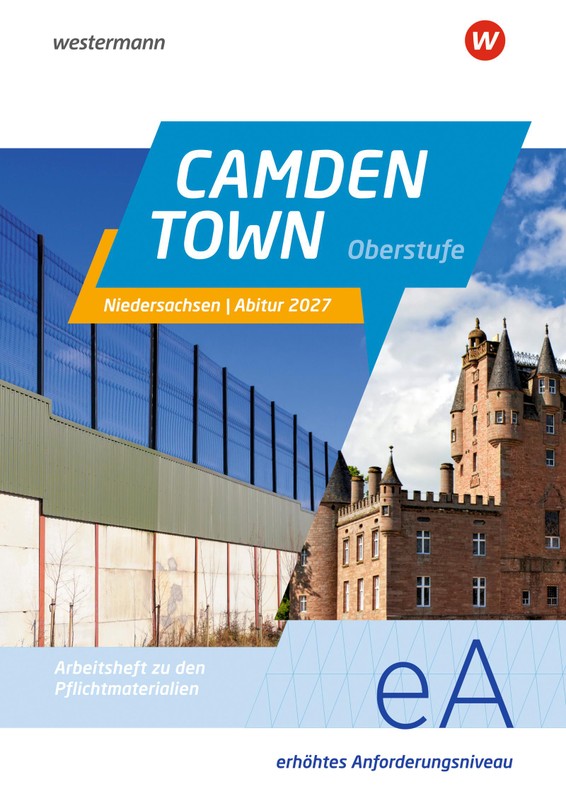 westermann

CAMDEN TOWN

Oberstufe

Niedersachsen | Abitur 2027

Arbeitsheft zu den Pflichtmaterialien

eA

erhöhtes Anforderungsniveau